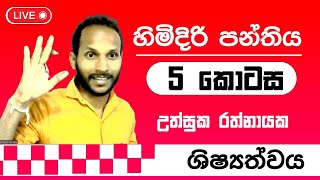 LIVE

හිමිදිරි පන්තිය

5 කොටස

උත්සුක රත්නායක

ශිෂ්‍යත්වය